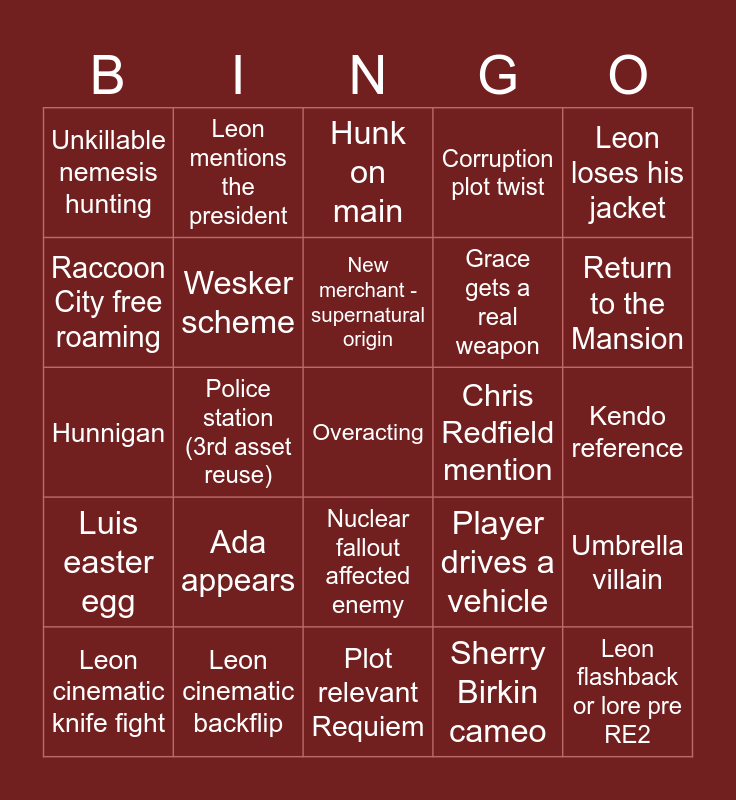 | B | I | N | G | O |
|---|---|---|---|---|
| Unkillable nemesis hunting | Leon mentions the president | Hunk on main | Corruption plot twist | Leon loses his jacket |
| Raccoon City free roaming | Wesker scheme | New merchant - supernatural origin | Grace gets a real weapon | Return to the Mansion |
| Hunnigan | Police station (3rd asset reuse) | Overacting | Chris Redfield mention | Kendo reference |
| Luis easter egg | Ada appears | Nuclear fallout affected enemy | Player drives a vehicle | Umbrella villain |
| Leon cinematic knife fight | Leon cinematic backflip | Plot relevant Requiem | Sherry Birkin cameo | Leon flashback or lore pre RE2 |